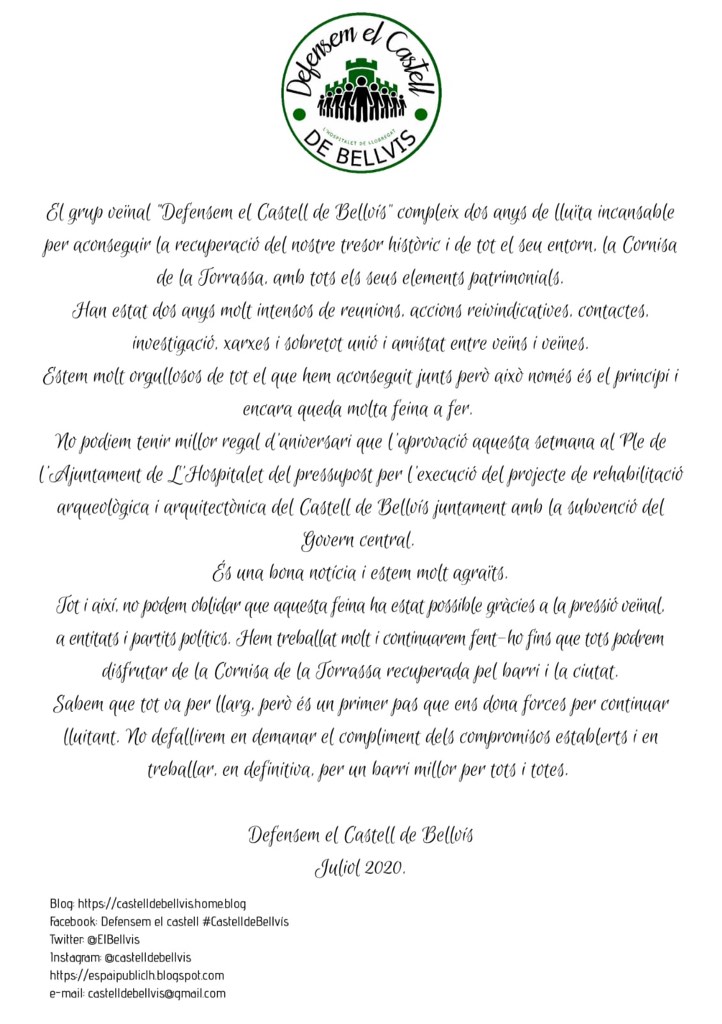 Defensem el Castell
L'HOSPITALET DE LLOBREGAT
DE BELLVIS

El grup veïnal "Defensem el Castell de Bellvís" compleix dos anys de lluita incansable per aconseguir la recuperació del nostre tresor històric i de tot el seu entorn, la Cornisa de la Torrassa, amb tots els seus elements patrimonials.
Han estat dos anys molt intensos de reunions, accions reivindicatives, contactes, investigació, xarxes i sobretot unió i amistat entre veïns i veïnes.
Estem molt orgullosos de tot el que hem aconseguit junts però això només és el principi i encara queda molta feina a fer.
No podíem tenir millor regal d'aniversari que l'aprovació aquesta setmana al Ple de l'Ajuntament de L'Hospitalet del pressupost per l'execució del projecte de rehabilitació arqueològica i arquitectònica del Castell de Bellvís juntament amb la subvenció del Govern central.
És una bona notícia i estem molt agraïts.
Tot i així, no podem oblidar que aquesta feina ha estat possible gràcies a la pressió veïnal, a entitats i partits polítics. Hem treballat molt i continuarem fent-ho fins que tots podrem disfrutar de la Cornisa de la Torrassa recuperada pel barri i la ciutat.
Sabem que tot va per llarg, però és un primer pas que ens dona forces per continuar lluitant. No defallirem en demanar el compliment dels compromisos establerts i en treballar, en definitiva, per un barri millor per tots i totes.

Defensem el Castell de Bellvís
Juliol 2020.

Blog: https://castelldebellvis.home.blog
Facebook: Defensem el castell #CastelldeBellvís
Twitter: @ElBellvis
Instagram: @castelldebellvis
https://espaipubliclh.blogspot.com
e-mail: castelldebellvis@gmail.com